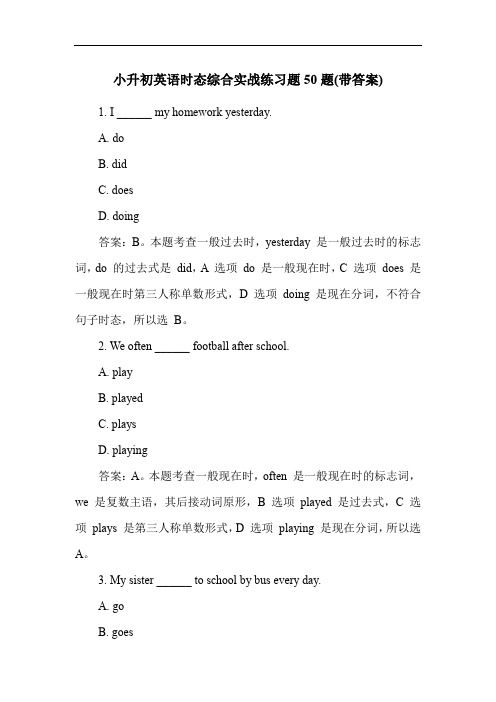 小升初英语时态综合实战练习题 50 题(带答案)

1. I ______ my homework yesterday.

A. do

B. did

C. does

D. doing

答案：B。本题考查一般过去时，yesterday 是一般过去时的标志词，do 的过去式是 did，A 选项 do 是一般现在时，C 选项 does 是一般现在时第三人称单数形式，D 选项 doing 是现在分词，不符合句子时态，所以选 B。

2. We often ______ football after school.

A. play

B. played

C. plays

D. playing

答案：A。本题考查一般现在时，often 是一般现在时的标志词，we 是复数主语，其后接动词原形，B 选项 played 是过去式，C 选项 plays 是第三人称单数形式，D 选项 playing 是现在分词，所以选 A。

3. My sister ______ to school by bus every day.

A. go

B. goes